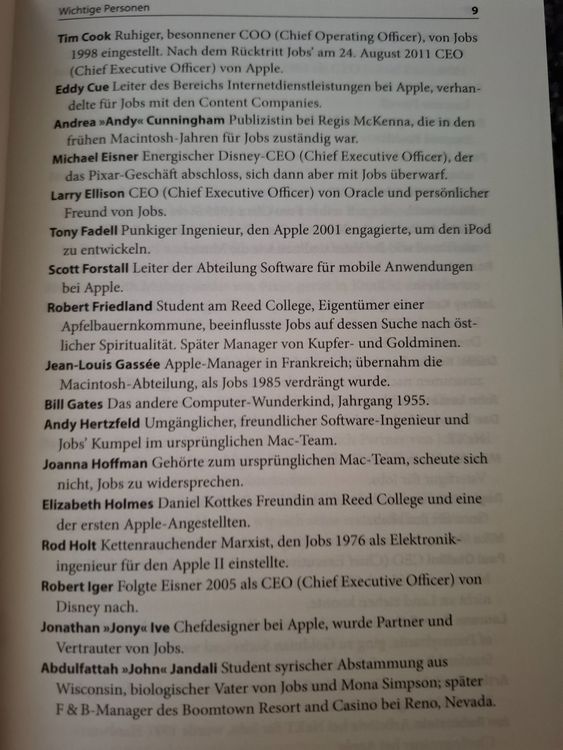 Wichtige Personen 9

Tim Cook Ruhiger, besonnener COO (Chief Operating Officer), von Jobs 1998 eingestellt. Nach dem Rücktritt Jobs' am 24. August 2011 CEO (Chief Executive Officer) von Apple.

Eddy Cue Leiter des Bereichs Internetdienstleistungen bei Apple, verhandelte für Jobs mit den Content Companies.

Andrea »Andy« Cunningham Publizistin bei Regis McKenna, die in den frühen Macintosh-Jahren für Jobs zuständig war.

Michael Eisner Energischer Disney-CEO (Chief Executive Officer), der das Pixar-Geschäft abschloss, sich dann aber mit Jobs überwarf.

Larry Ellison CEO (Chief Executive Officer) von Oracle und persönlicher Freund von Jobs.

Tony Fadell Punkiger Ingenieur, den Apple 2001 engagierte, um den iPod zu entwickeln.

Scott Forstall Leiter der Abteilung Software für mobile Anwendungen bei Apple.

Robert Friedland Student am Reed College, Eigentümer einer Apfelbauernkommune, beeinflusste Jobs auf dessen Suche nach östlicher Spiritualität. Später Manager von Kupfer- und Goldminen.

Jean-Louis Gassée Apple-Manager in Frankreich; übernahm die Macintosh-Abteilung, als Jobs 1985 verdrängt wurde.

Bill Gates Das andere Computer-Wunderkind, Jahrgang 1955.

Andy Hertzfeld Umgänglicher, freundlicher Software-Ingenieur und Jobs' Kumpel im ursprünglichen Mac-Team.

Joanna Hoffman Gehörte zum ursprünglichen Mac-Team, scheute sich nicht, Jobs zu widersprechen.

Elizabeth Holmes Daniel Kottkes Freundin am Reed College und eine der ersten Apple-Angestellten.

Rod Holt Kettenrauchender Marxist, den Jobs 1976 als Elektronikingenieur für den Apple II einstellte.

Robert Iger Folgte Eisner 2005 als CEO (Chief Executive Officer) von Disney nach.

Jonathan »Jony« Ive Chefdesigner bei Apple, wurde Partner und Vertrauter von Jobs.

Abdulfattah »John« Jandali Student syrischer Abstammung aus Wisconsin, biologischer Vater von Jobs und Mona Simpson; später F & B-Manager des Boomtown Resort and Casino bei Reno, Nevada.